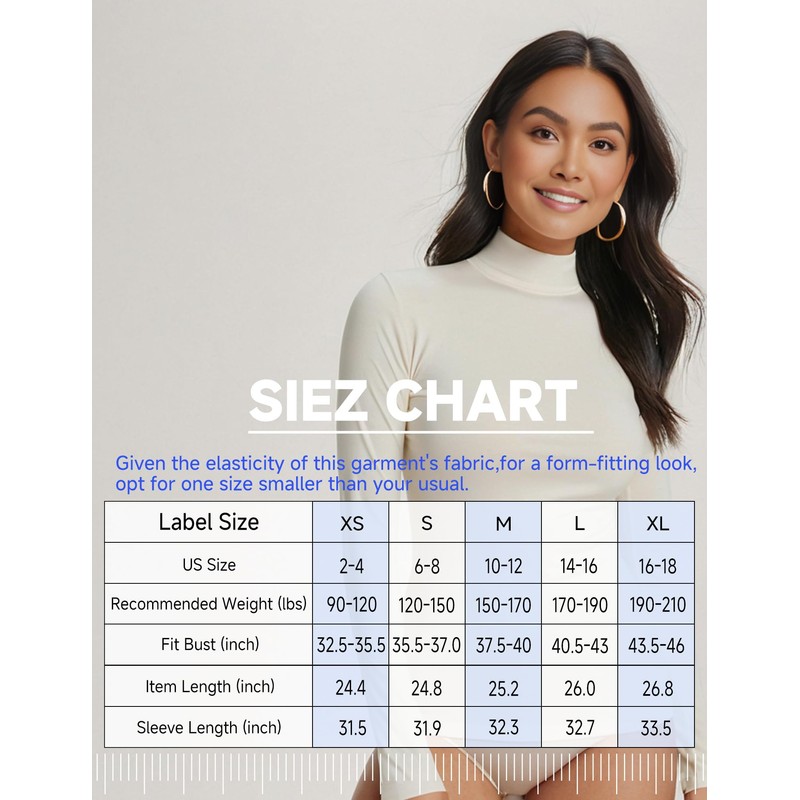 SIEZ CHART

Given the elasticity of this garment's fabric,for a form-fitting look, opt for one size smaller than your usual.

| Label Size | XS | S | M | L | XL |
|---|---|---|---|---|---|
| US Size | 2-4 | 6-8 | 10-12 | 14-16 | 16-18 |
| Recommended Weight (lbs) | 90-120 | 120-150 | 150-170 | 170-190 | 190-210 |
| Fit Bust (inch) | 32.5-35.5 | 35.5-37.0 | 37.5-40 | 40.5-43 | 43.5-46 |
| Item Length (inch) | 24.4 | 24.8 | 25.2 | 26.0 | 26.8 |
| Sleeve Length (inch) | 31.5 | 31.9 | 32.3 | 32.7 | 33.5 |